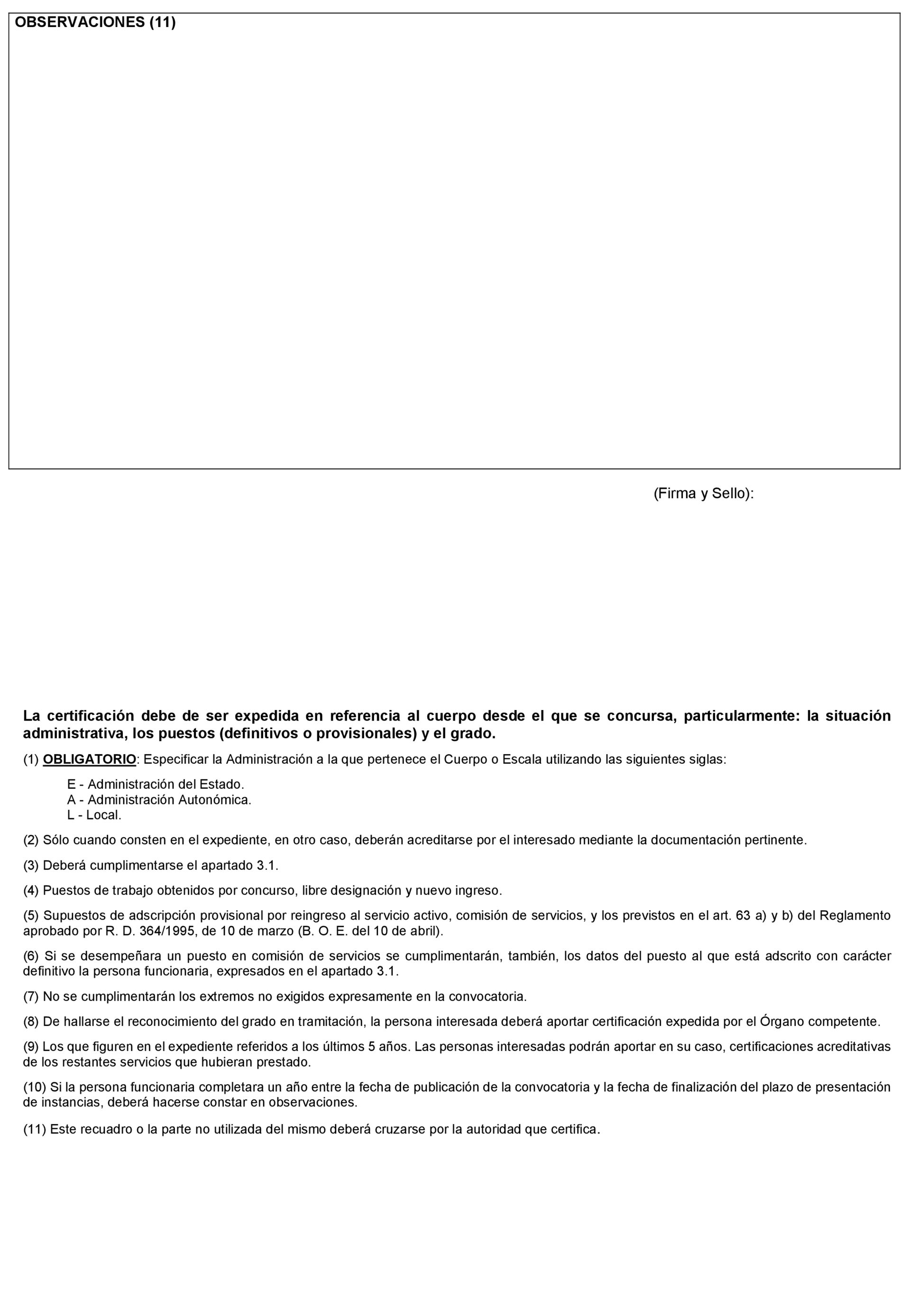 OBSERVACIONES (11)

(Firma y Sello):

La certificación debe de ser expedida en referencia al cuerpo desde el que se concursa, particularmente: la situación administrativa, los puestos (definitivos o provisionales) y el grado.

(1) OBLIGATORIO: Especificar la Administración a la que pertenece el Cuerpo o Escala utilizando las siguientes siglas:

E - Administración del Estado.
A - Administración Autonómica.
L - Local.

(2) Sólo cuando consten en el expediente, en otro caso, deberán acreditarse por el interesado mediante la documentación pertinente.

(3) Deberá cumplimentarse el apartado 3.1.

(4) Puestos de trabajo obtenidos por concurso, libre designación y nuevo ingreso.

(5) Supuestos de adscripción provisional por reingreso al servicio activo, comisión de servicios, y los previstos en el art. 63 a) y b) del Reglamento aprobado por R. D. 364/1995, de 10 de marzo (B. O. E. del 10 de abril).

(6) Si se desempeñara un puesto en comisión de servicios se cumplimentarán, también, los datos del puesto al que está adscrito con carácter definitivo la persona funcionaria, expresados en el apartado 3.1.

(7) No se cumplimentarán los extremos no exigidos expresamente en la convocatoria.

(8) De hallarse el reconocimiento del grado en tramitación, la persona interesada deberá aportar certificación expedida por el Órgano competente.

(9) Los que figuren en el expediente referidos a los últimos 5 años. Las personas interesadas podrán aportar en su caso, certificaciones acreditativas de los restantes servicios que hubieran prestado.

(10) Si la persona funcionaria completara un año entre la fecha de publicación de la convocatoria y la fecha de finalización del plazo de presentación de instancias, deberá hacerse constar en observaciones.

(11) Este recuadro o la parte no utilizada del mismo deberá cruzarse por la autoridad que certifica.